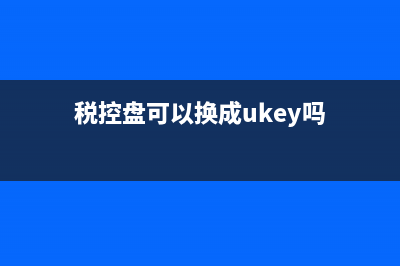 税控盘可以换成ukey吗